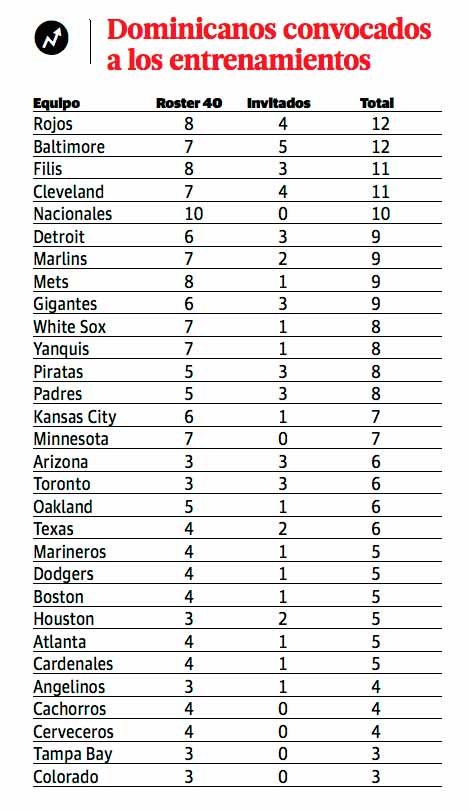 Dominicanos convocados a los entrenamientos

| Equipo | Roster 40 | Invitados | Total |
|---|---|---|---|
| Rojos | 8 | 4 | 12 |
| Baltimore | 7 | 5 | 12 |
| Filis | 8 | 3 | 11 |
| Cleveland | 7 | 4 | 11 |
| Nacionales | 10 | 0 | 10 |
| Detroit | 6 | 3 | 9 |
| Marlins | 7 | 2 | 9 |
| Mets | 8 | 1 | 9 |
| Gigantes | 6 | 3 | 9 |
| White Sox | 7 | 1 | 8 |
| Yanquis | 7 | 1 | 8 |
| Piratas | 5 | 3 | 8 |
| Padres | 5 | 3 | 8 |
| Kansas City | 6 | 1 | 7 |
| Minnesota | 7 | 0 | 7 |
| Arizona | 3 | 3 | 6 |
| Toronto | 3 | 3 | 6 |
| Oakland | 5 | 1 | 6 |
| Texas | 4 | 2 | 6 |
| Marineros | 4 | 1 | 5 |
| Dodgers | 4 | 1 | 5 |
| Boston | 4 | 1 | 5 |
| Houston | 3 | 2 | 5 |
| Atlanta | 4 | 1 | 5 |
| Cardenales | 4 | 1 | 5 |
| Angelinos | 3 | 1 | 4 |
| Cachorros | 4 | 0 | 4 |
| Cerveceros | 4 | 0 | 4 |
| Tampa Bay | 3 | 0 | 3 |
| Colorado | 3 | 0 | 3 |